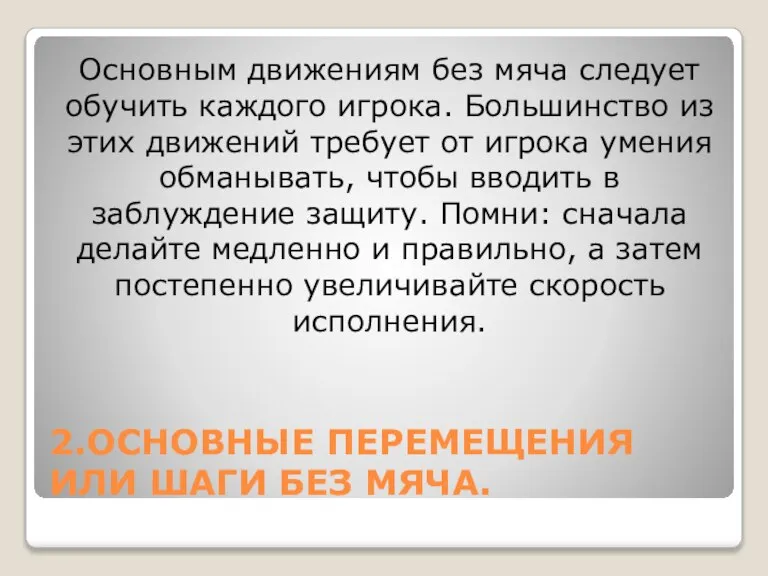 Основным движениям без мяча следует обучить каждого игрока. Большинство из этих движений требует от игрока умения обманывать, чтобы вводить в заблуждение защиту. Помни: сначала делайте медленно и правильно, а затем постепенно увеличивайте скорость исполнения.

2.ОСНОВНЫЕ ПЕРЕМЕЩЕНИЯ ИЛИ ШАГИ БЕЗ МЯЧА.